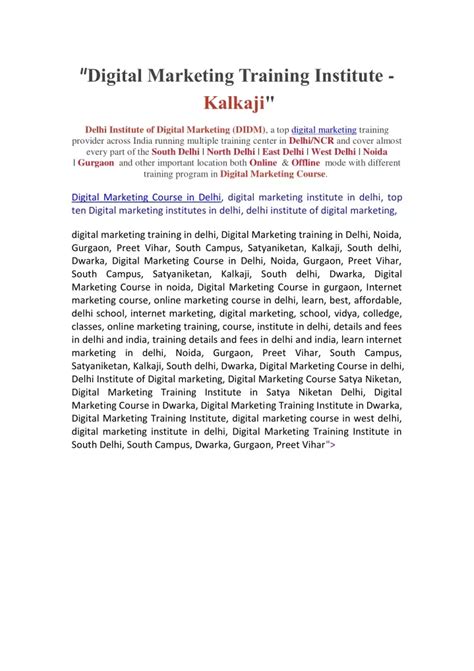 "Digital Marketing Training Institute - Kalkaji"

Delhi Institute of Digital Marketing (DIDM), a top digital marketing training provider across India running multiple training center in Delhi/NCR and cover almost every part of the South Delhi | North Delhi | East Delhi | West Delhi | Noida | Gurgaon and other important location both Online & Offline mode with different training program in Digital Marketing Course.

Digital Marketing Course in Delhi, digital marketing institute in delhi, top ten Digital marketing institutes in delhi, delhi institute of digital marketing,

digital marketing training in delhi, Digital Marketing training in Delhi, Noida, Gurgaon, Preet Vihar, South Campus, Satyaniketan, Kalkaji, South delhi, Dwarka, Digital Marketing Course in Delhi, Noida, Gurgaon, Preet Vihar, South Campus, Satyaniketan, Kalkaji, South delhi, Dwarka, Digital Marketing Course in noida, Digital Marketing Course in gurgaon, Internet marketing course, online marketing course in delhi, learn, best, affordable, delhi school, internet marketing, digital marketing, school, vidya, colledge, classes, online marketing training, course, institute in delhi, details and fees in delhi and india, training details and fees in delhi and india, learn internet marketing in delhi, Noida, Gurgaon, Preet Vihar, South Campus, Satyaniketan, Kalkaji, South delhi, Dwarka, Digital Marketing Course in delhi, Delhi Institute of Digital marketing, Digital Marketing Course Satya Niketan, Digital Marketing Training Institute in Satya Niketan Delhi, Digital Marketing Course in Dwarka, Digital Marketing Training Institute in Dwarka, Digital Marketing Training Institute, digital marketing course in west delhi, digital marketing institute in delhi, Digital Marketing Training Institute in South Delhi, South Campus, Dwarka, Gurgaon, Preet Vihar">